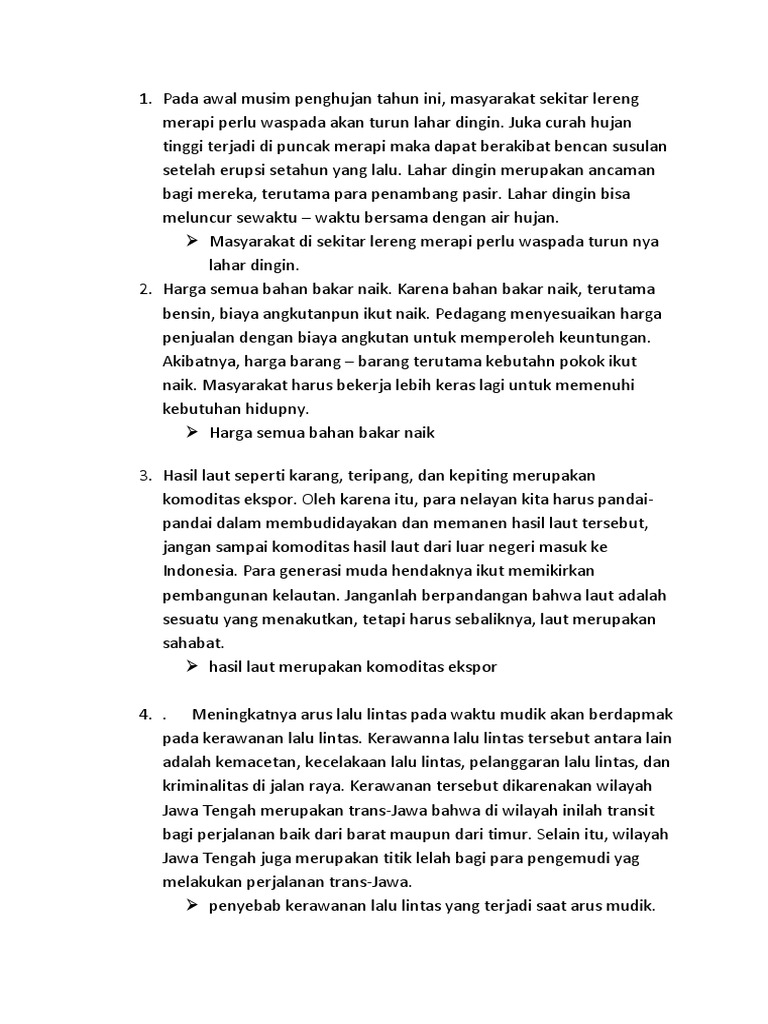 1. Pada awal musim penghujan tahun ini, masyarakat sekitar lereng merapi perlu waspada akan turun lahar dingin. Juka curah hujan tinggi terjadi di puncak merapi maka dapat berakibat bencan susulan setelah erupsi setahun yang lalu. Lahar dingin merupakan ancaman bagi mereka, terutama para penambang pasir. Lahar dingin bisa meluncur sewaktu – waktu bersama dengan air hujan.
➢ Masyarakat di sekitar lereng merapi perlu waspada turun nya lahar dingin.
2. Harga semua bahan bakar naik. Karena bahan bakar naik, terutama bensin, biaya angkutanpun ikut naik. Pedagang menyesuaikan harga penjualan dengan biaya angkutan untuk memperoleh keuntungan. Akibatnya, harga barang – barang terutama kebutahn pokok ikut naik. Masyarakat harus bekerja lebih keras lagi untuk memenuhi kebutuhan hidupny.
➢ Harga semua bahan bakar naik

3. Hasil laut seperti karang, teripang, dan kepiting merupakan komoditas ekspor. Oleh karena itu, para nelayan kita harus pandai-pandai dalam membudidayakan dan memanen hasil laut tersebut, jangan sampai komoditas hasil laut dari luar negeri masuk ke Indonesia. Para generasi muda hendaknya ikut memikirkan pembangunan kelautan. Janganlah berpandangan bahwa laut adalah sesuatu yang menakutkan, tetapi harus sebaliknya, laut merupakan sahabat.
➢ hasil laut merupakan komoditas ekspor

4. . Meningkatnya arus lalu lintas pada waktu mudik akan berdapmak pada kerawanan lalu lintas. Kerawanna lalu lintas tersebut antara lain adalah kemacetan, kecelakaan lalu lintas, pelanggaran lalu lintas, dan kriminalitas di jalan raya. Kerawanan tersebut dikarenakan wilayah Jawa Tengah merupakan trans-Jawa bahwa di wilayah inilah transit bagi perjalanan baik dari barat maupun dari timur. Selain itu, wilayah Jawa Tengah juga merupakan titik lelah bagi para pengemudi yag melakukan perjalanan trans-Jawa.
➢ penyebab kerawanan lalu lintas yang terjadi saat arus mudik.